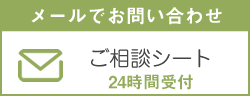 メールでお問い合わせ

ご相談シート
24時間受付